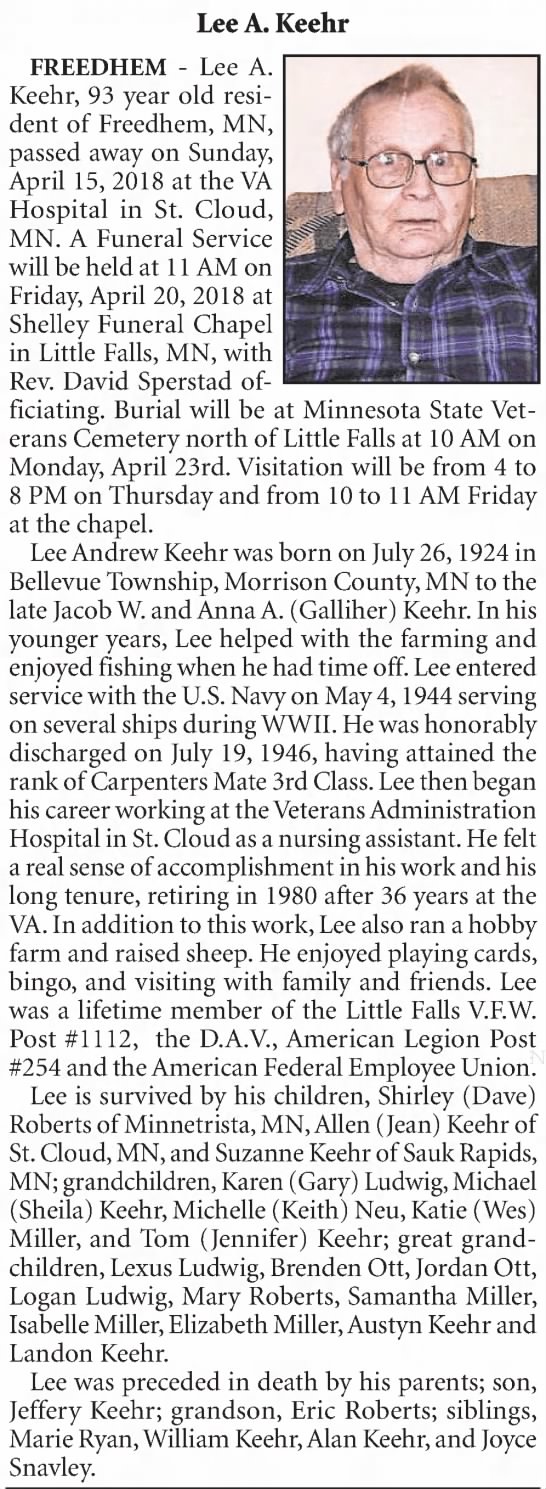 Lee A. Keehr

FREEDHEM - Lee A. Keehr, 93 year old resident of Freedhem, MN, passed away on Sunday, April 15, 2018 at the VA Hospital in St. Cloud, MN. A Funeral Service will be held at 11 AM on Friday, April 20, 2018 at Shelley Funeral Chapel in Little Falls, MN, with Rev. David Sperstad officiating. Burial will be at Minnesota State Veterans Cemetery north of Little Falls at 10 AM on Monday, April 23rd. Visitation will be from 4 to 8 PM on Thursday and from 10 to 11 AM Friday at the chapel.

Lee Andrew Keehr was born on July 26, 1924 in Bellevue Township, Morrison County, MN to the late Jacob W. and Anna A. (Galliher) Keehr. In his younger years, Lee helped with the farming and enjoyed fishing when he had time off. Lee entered service with the U.S. Navy on May 4, 1944 serving on several ships during WWII. He was honorably discharged on July 19, 1946, having attained the rank of Carpenters Mate 3rd Class. Lee then began his career working at the Veterans Administration Hospital in St. Cloud as a nursing assistant. He felt a real sense of accomplishment in his work and his long tenure, retiring in 1980 after 36 years at the VA. In addition to this work, Lee also ran a hobby farm and raised sheep. He enjoyed playing cards, bingo, and visiting with family and friends. Lee was a lifetime member of the Little Falls V.F.W. Post #1112, the D.A.V., American Legion Post #254 and the American Federal Employee Union.

Lee is survived by his children, Shirley (Dave) Roberts of Minnetrista, MN, Allen (Jean) Keehr of St. Cloud, MN, and Suzanne Keehr of Sauk Rapids, MN; grandchildren, Karen (Gary) Ludwig, Michael (Sheila) Keehr, Michelle (Keith) Neu, Katie (Wes) Miller, and Tom (Jennifer) Keehr; great grandchildren, Lexus Ludwig, Brenden Ott, Jordan Ott, Logan Ludwig, Mary Roberts, Samantha Miller, Isabelle Miller, Elizabeth Miller, Austyn Keehr and Landon Keehr.

Lee was preceded in death by his parents; son, Jeffery Keehr; grandson, Eric Roberts; siblings, Marie Ryan, William Keehr, Alan Keehr, and Joyce Snavley.